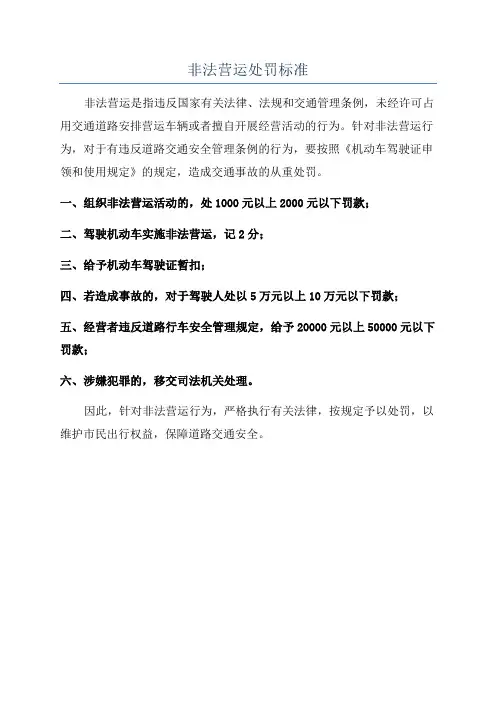 非法营运处罚标准

非法营运是指违反国家有关法律、法规和交通管理条例，未经许可占用交通道路安排营运车辆或者擅自开展经营活动的行为。针对非法营运行为，对于有违反道路交通安全管理条例的行为，要按照《机动车驾驶证申领和使用规定》的规定，造成交通事故的从重处罚。

一、组织非法营运活动的，处 1000 元以上 2000 元以下罚款；

二、驾驶机动车实施非法营运，记 2 分；

三、给予机动车驾驶证暂扣；

四、若造成事故的，对于驾驶人处以 5 万元以上 10 万元以下罚款；

五、经营者违反道路行车安全管理规定，给予 20000 元以上 50000 元以下罚款；

六、涉嫌犯罪的，移交司法机关处理。

因此，针对非法营运行为，严格执行有关法律，按规定予以处罚，以维护市民出行权益，保障道路交通安全。